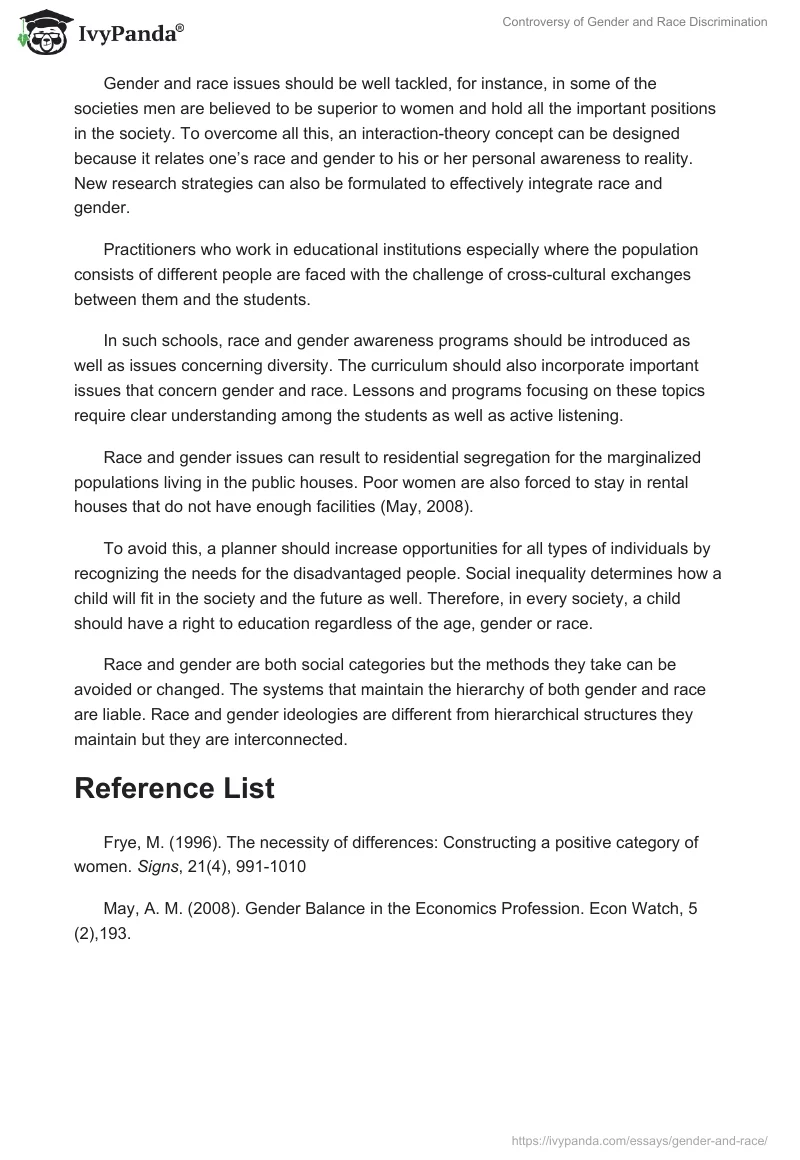 IvyPanda®

Controversy of Gender and Race Discrimination

Gender and race issues should be well tackled, for instance, in some of the societies men are believed to be superior to women and hold all the important positions in the society. To overcome all this, an interaction-theory concept can be designed because it relates one's race and gender to his or her personal awareness to reality. New research strategies can also be formulated to effectively integrate race and gender.

Practitioners who work in educational institutions especially where the population consists of different people are faced with the challenge of cross-cultural exchanges between them and the students.

In such schools, race and gender awareness programs should be introduced as well as issues concerning diversity. The curriculum should also incorporate important issues that concern gender and race. Lessons and programs focusing on these topics require clear understanding among the students as well as active listening.

Race and gender issues can result to residential segregation for the marginalized populations living in the public houses. Poor women are also forced to stay in rental houses that do not have enough facilities (May, 2008).

To avoid this, a planner should increase opportunities for all types of individuals by recognizing the needs for the disadvantaged people. Social inequality determines how a child will fit in the society and the future as well. Therefore, in every society, a child should have a right to education regardless of the age, gender or race.

Race and gender are both social categories but the methods they take can be avoided or changed. The systems that maintain the hierarchy of both gender and race are liable. Race and gender ideologies are different from hierarchical structures they maintain but they are interconnected.

Reference List

Frye, M. (1996). The necessity of differences: Constructing a positive category of women. Signs, 21(4), 991-1010

May, A. M. (2008). Gender Balance in the Economics Profession. Econ Watch, 5 (2),193.

https://ivypanda.com/essays/gender-and-race/